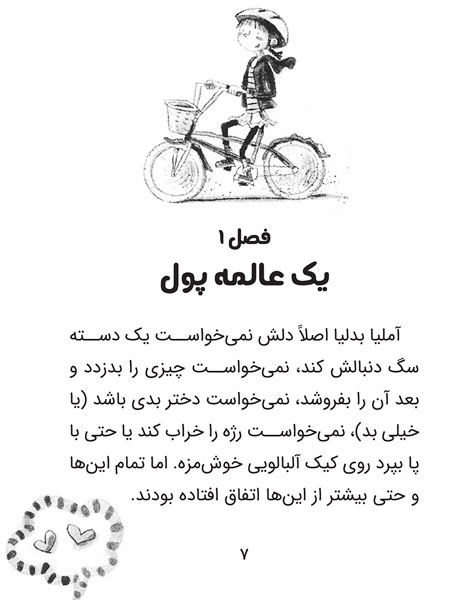 فصل ۱
یک عالمه پول

آملیا بدلیا اصلاً دلش نمی‌خواست یک دسته سگ دنبالش کند، نمی‌خواست چیزی را بدزدد و بعد آن را بفروشد، نمی‌خواست دختر بدی باشد (یا خیلی بد)، نمی‌خواست رژه را خراب کند یا حتی با پا بپرد روی کیک آلبالویی خوش‌مزه. اما تمام این‌ها و حتی بیشتر از این‌ها اتفاق افتاده بودند.

۷